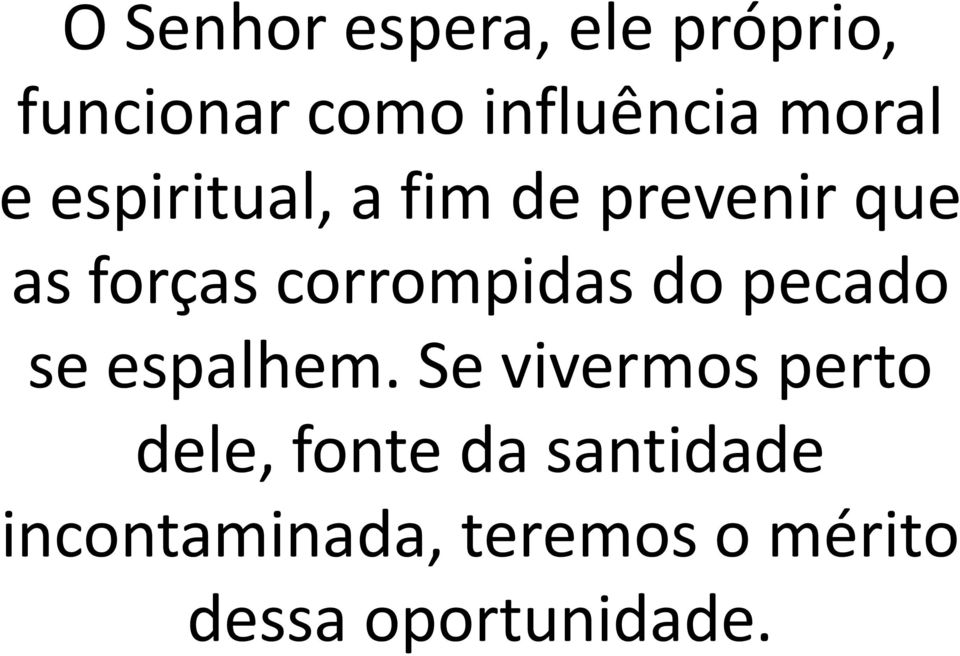 O Senhor espera, ele próprio, funcionar como influência moral e espiritual, a fim de prevenir que as forças corrompidas do pecado se espalhem. Se vivermos perto dele, fonte da santidade incontaminada, teremos o mérito dessa oportunidade.